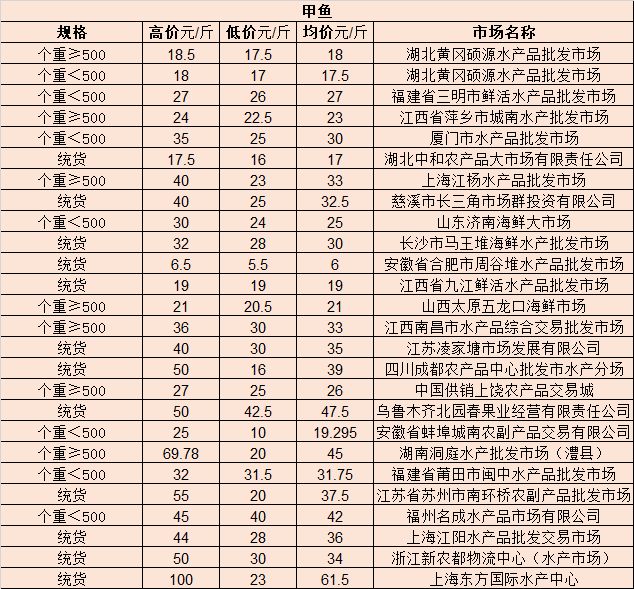 甲鱼

| 规格 | 高价元/斤 | 低价元/斤 | 均价元/斤 | 市场名称 |
|---|---|---|---|---|
| 个重≥500 | 18.5 | 17.5 | 18 | 湖北黄冈硕源水产品批发市场 |
| 个重<500 | 18 | 17 | 17.5 | 湖北黄冈硕源水产品批发市场 |
| 个重<500 | 27 | 26 | 27 | 福建省三明市鲜活水产品批发市场 |
| 个重≥500 | 24 | 22.5 | 23 | 江西省萍乡市城南水产批发市场 |
| 个重<500 | 35 | 25 | 30 | 厦门市水产品批发市场 |
| 统货 | 17.5 | 16 | 17 | 湖北中和农产品大市场有限责任公司 |
| 个重≥500 | 40 | 23 | 33 | 上海江杨水产品批发市场 |
| 统货 | 40 | 25 | 32.5 | 慈溪市长三角市场群投资有限公司 |
| 个重<500 | 30 | 24 | 25 | 山东济南海鲜大市场 |
| 统货 | 32 | 28 | 30 | 长沙市马王堆海鲜水产批发市场 |
| 统货 | 6.5 | 5.5 | 6 | 安徽省合肥市周谷堆水产品批发市场 |
| 统货 | 19 | 19 | 19 | 江西省九江鲜活水产品批发市场 |
| 个重≥500 | 21 | 20.5 | 21 | 山西太原五龙口海鲜市场 |
| 个重≥500 | 36 | 30 | 33 | 江西南昌市水产品综合交易批发市场 |
| 统货 | 40 | 30 | 35 | 江苏凌家塘市场发展有限公司 |
| 统货 | 50 | 16 | 39 | 四川成都农产品中心批发市水产分场 |
| 个重≥500 | 27 | 25 | 26 | 中国供销上饶农产品交易城 |
| 统货 | 50 | 42.5 | 47.5 | 乌鲁木齐北园春果业经营有限责任公司 |
| 个重<500 | 25 | 10 | 19.295 | 安徽省蚌埠城南农副产品交易有限公司 |
| 个重≥500 | 69.78 | 20 | 45 | 湖南洞庭水产批发市场（澧县） |
| 个重<500 | 32 | 31.5 | 31.75 | 福建省莆田市闽中水产品批发市场 |
| 统货 | 55 | 20 | 37.5 | 江苏省苏州市南环桥农副产品批发市场 |
| 个重<500 | 45 | 40 | 42 | 福州名成水产品市场有限公司 |
| 统货 | 44 | 28 | 36 | 上海江阳水产品批发交易市场 |
| 统货 | 50 | 30 | 34 | 浙江新农都物流中心（水产市场） |
| 统货 | 100 | 23 | 61.5 | 上海东方国际水产中心 |